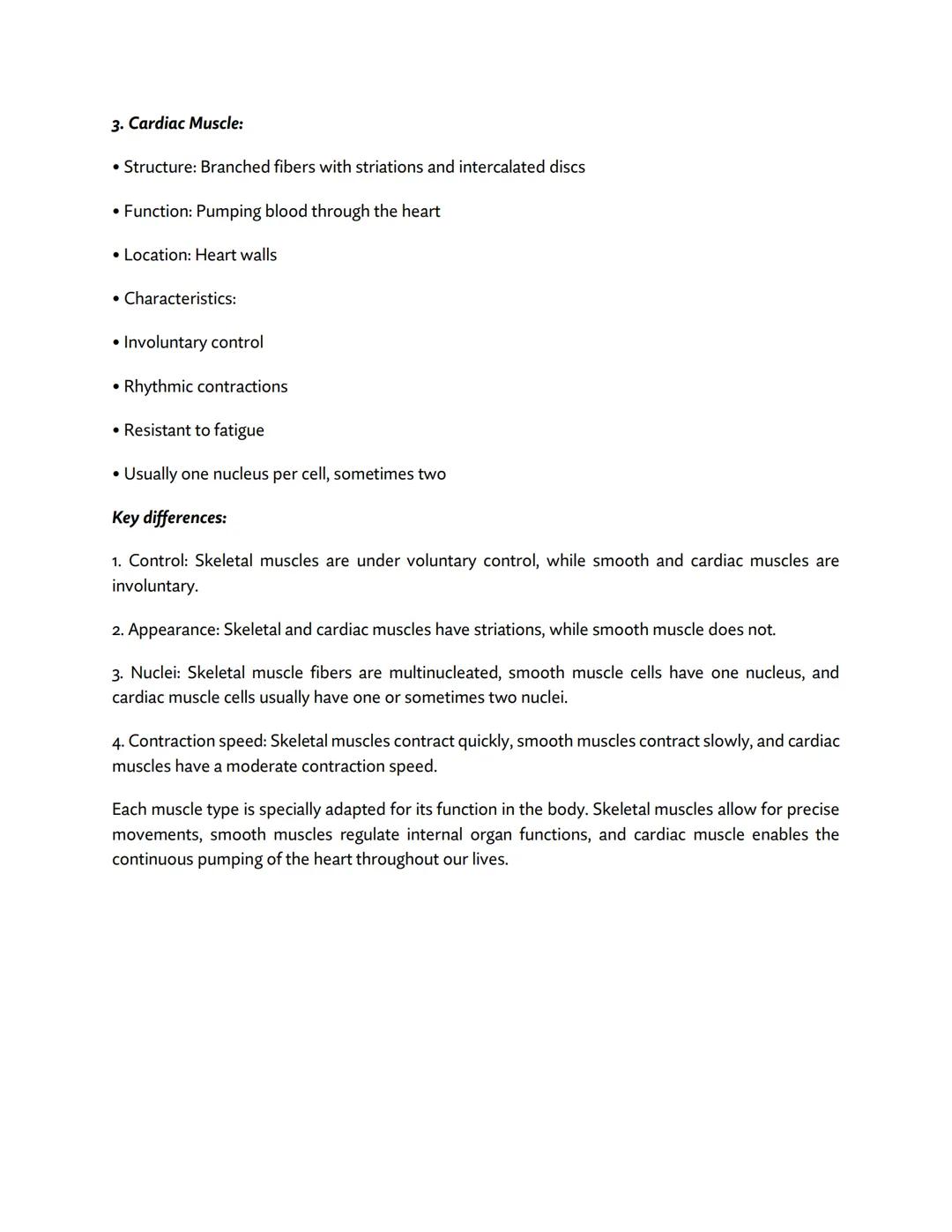 3. Cardiac Muscle:

• Structure: Branched fibers with striations and intercalated discs

• Function: Pumping blood through the heart

• Location: Heart walls

• Characteristics:

• Involuntary control

• Rhythmic contractions

• Resistant to fatigue

• Usually one nucleus per cell, sometimes two

Key differences:

1. Control: Skeletal muscles are under voluntary control, while smooth and cardiac muscles are involuntary.

2. Appearance: Skeletal and cardiac muscles have striations, while smooth muscle does not.

3. Nuclei: Skeletal muscle fibers are multinucleated, smooth muscle cells have one nucleus, and cardiac muscle cells usually have one or sometimes two nuclei.

4. Contraction speed: Skeletal muscles contract quickly, smooth muscles contract slowly, and cardiac muscles have a moderate contraction speed.

Each muscle type is specially adapted for its function in the body. Skeletal muscles allow for precise movements, smooth muscles regulate internal organ functions, and cardiac muscle enables the continuous pumping of the heart throughout our lives.